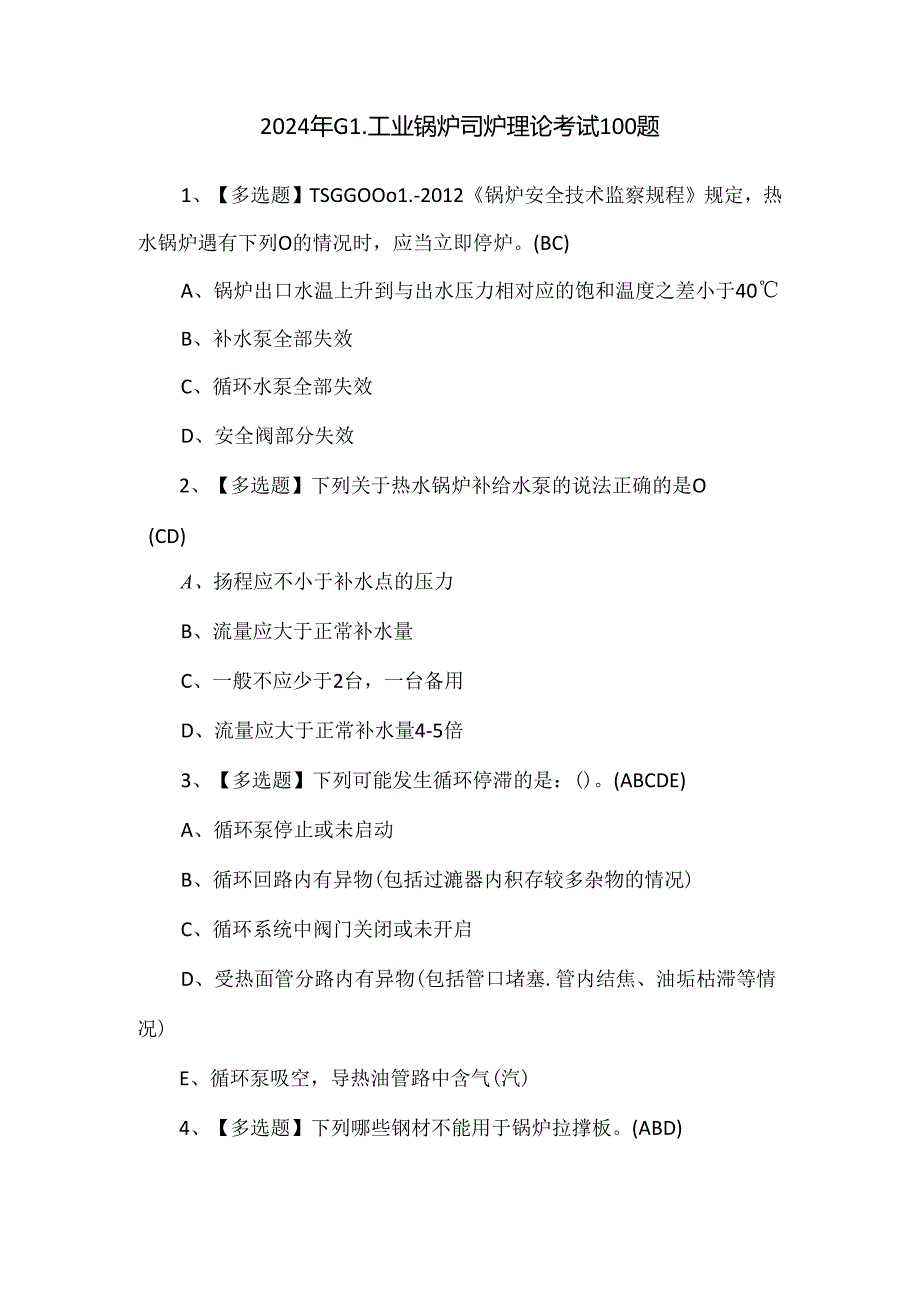 2024年G1.工业锅炉司炉理论考试100题

1、【多选题】TSGGOOo1.-2012《锅炉安全技术监察规程》规定，热水锅炉遇有下列O的情况时，应当立即停炉。(BC)

A、锅炉出口水温上升到与出水压力相对应的饱和温度之差小于40℃

B、补水泵全部失效

C、循环水泵全部失效

D、安全阀部分失效

2、【多选题】下列关于热水锅炉补给水泵的说法正确的是O

(CD)

A、扬程应不小于补水点的压力

B、流量应大于正常补水量

C、一般不应少于2台，一台备用

D、流量应大于正常补水量4-5倍

3、【多选题】下列可能发生循环停滞的是：()。(ABCDE)

A、循环泵停止或未启动

B、循环回路内有异物(包括过滤器内积存较多杂物的情况)

C、循环系统中阀门关闭或未开启

D、受热面管分路内有异物(包括管口堵塞.管内结焦、油垢枯滞等情况)

E、循环泵吸空，导热油管路中含气(汽)

4、【多选题】下列哪些钢材不能用于锅炉拉撑板。(ABD)